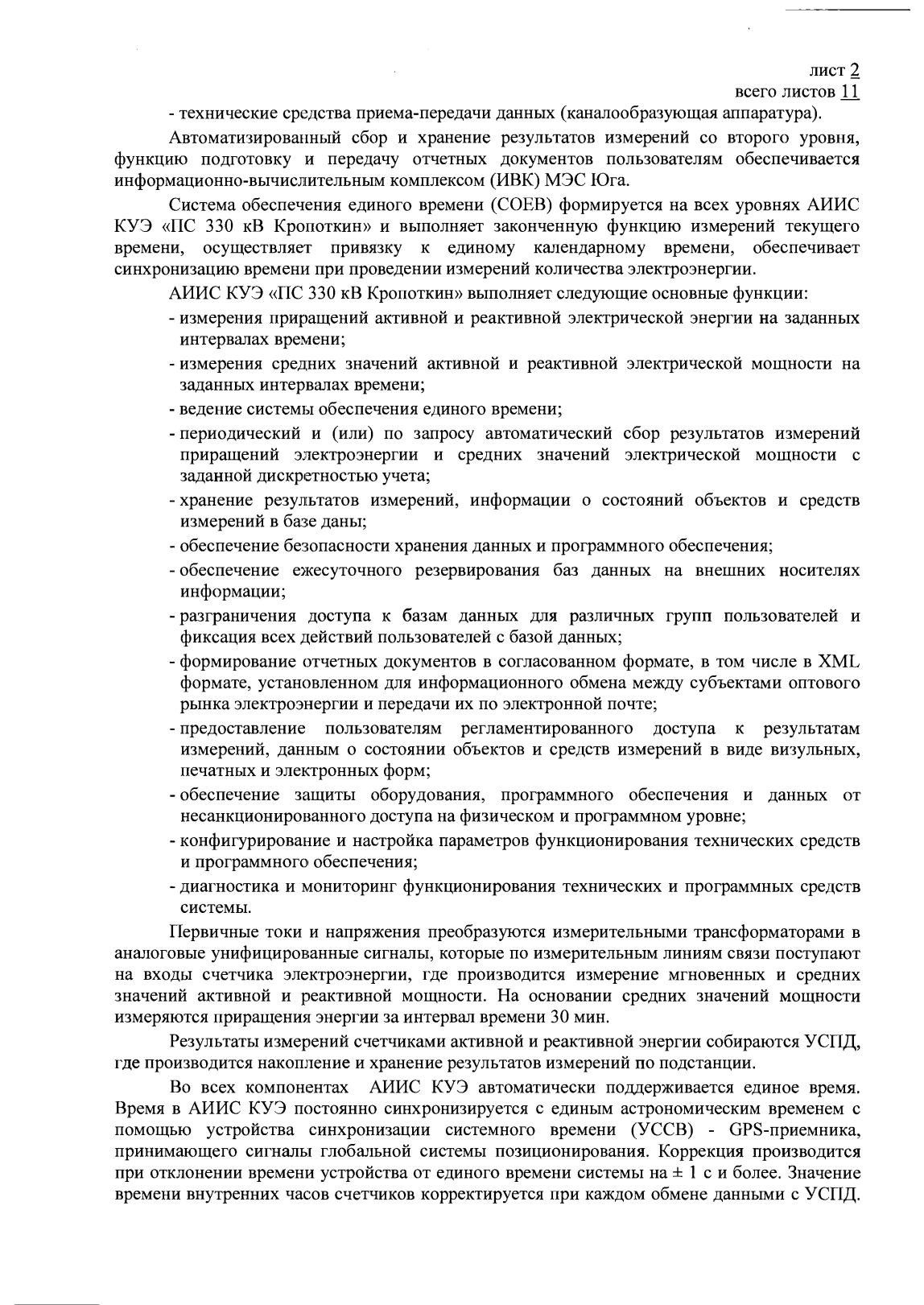 лист 2
всего листов 11

- технические средства приема-передачи данных (каналообразующая аппаратура).

Автоматизированный сбор и хранение результатов измерений со второго уровня, функцию подготовку и передачу отчетных документов пользователям обеспечивается информационно-вычислительным комплексом (ИВК) МЭС Юга.

Система обеспечения единого времени (СОЕВ) формируется на всех уровнях АИИС КУЭ «ПС 330 кВ Кропоткин» и выполняет законченную функцию измерений текущего времени, осуществляет привязку к единому календарному времени, обеспечивает синхронизацию времени при проведении измерений количества электроэнергии.

АИИС КУЭ «ПС 330 кВ Кропоткин» выполняет следующие основные функции:
- измерения приращений активной и реактивной электрической энергии на заданных интервалах времени;
- измерения средних значений активной и реактивной электрической мощности на заданных интервалах времени;
- ведение системы обеспечения единого времени;
- периодический и (или) по запросу автоматический сбор результатов измерений приращений электроэнергии и средних значений электрической мощности с заданной дискретностью учета;
- хранение результатов измерений, информации о состояний объектов и средств измерений в базе даны;
- обеспечение безопасности хранения данных и программного обеспечения;
- обеспечение ежесуточного резервирования баз данных на внешних носителях информации;
- разграничения доступа к базам данных для различных групп пользователей и фиксация всех действий пользователей с базой данных;
- формирование отчетных документов в согласованном формате, в том числе в XML формате, установленном для информационного обмена между субъектами оптового рынка электроэнергии и передачи их по электронной почте;
- предоставление пользователям регламентированного доступа к результатам измерений, данным о состоянии объектов и средств измерений в виде визульных, печатных и электронных форм;
- обеспечение защиты оборудования, программного обеспечения и данных от несанкционированного доступа на физическом и программном уровне;
- конфигурирование и настройка параметров функционирования технических средств и программного обеспечения;
- диагностика и мониторинг функционирования технических и программных средств системы.

Первичные токи и напряжения преобразуются измерительными трансформаторами в аналоговые унифицированные сигналы, которые по измерительным линиям связи поступают на входы счетчика электроэнергии, где производится измерение мгновенных и средних значений активной и реактивной мощности. На основании средних значений мощности измеряются приращения энергии за интервал времени 30 мин.

Результаты измерений счетчиками активной и реактивной энергии собираются УСПД, где производится накопление и хранение результатов измерений по подстанции.

Во всех компонентах АИИС КУЭ автоматически поддерживается единое время. Время в АИИС КУЭ постоянно синхронизируется с единым астрономическим временем с помощью устройства синхронизации системного времени (УССВ) - GPS-приемника, принимающего сигналы глобальной системы позиционирования. Коррекция производится при отклонении времени устройства от единого времени системы на ± 1 с и более. Значение времени внутренних часов счетчиков корректируется при каждом обмене данными с УСПД.